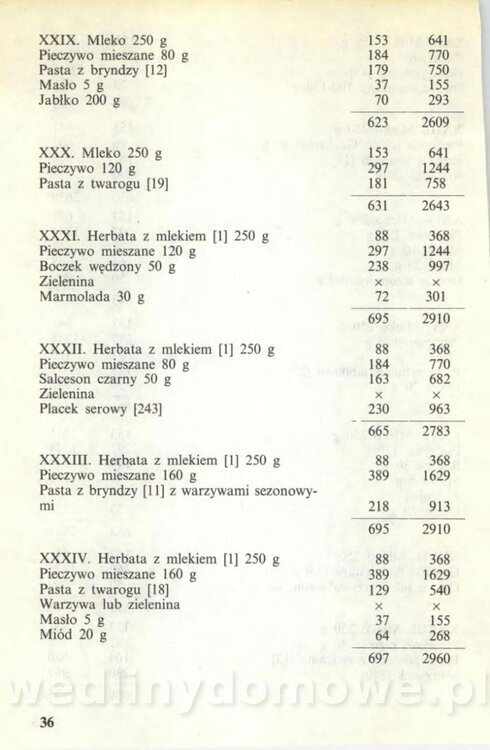 | | | |
|---|---|---|
| XXIX. Mleko 250 g | 153 | 641 |
| Pieczywo mieszane 80 g | 184 | 770 |
| Pasta z bryndzy [12] | 179 | 750 |
| Masło 5 g | 37 | 155 |
| Jabłko 200 g | 70 | 293 |
| | 623 | 2609 |
| XXX. Mleko 250 g | 153 | 641 |
| Pieczywo 120 g | 297 | 1244 |
| Pasta z twarogu [19] | 181 | 758 |
| | 631 | 2643 |
| XXXI. Herbata z mlekiem [1] 250 g | 88 | 368 |
| Pieczywo mieszane 120 g | 297 | 1244 |
| Boczek wędzony 50 g | 238 | 997 |
| Zielenina | × | × |
| Marmolada 30 g | 72 | 301 |
| | 695 | 2910 |
| XXXII. Herbata z mlekiem [1] 250 g | 88 | 368 |
| Pieczywo mieszane 80 g | 184 | 770 |
| Salceson czarny 50 g | 163 | 682 |
| Zielenina | × | × |
| Placek serowy [243] | 230 | 963 |
| | 665 | 2783 |
| XXXIII. Herbata z mlekiem [1] 250 g | 88 | 368 |
| Pieczywo mieszane 160 g | 389 | 1629 |
| Pasta z bryndzy [11] z warzywami sezonowymi | 218 | 913 |
| | 695 | 2910 |
| XXXIV. Herbata z mlekiem [1] 250 g | 88 | 368 |
| Pieczywo mieszane 160 g | 389 | 1629 |
| Pasta z twarogu [18] | 129 | 540 |
| Warzywa lub zielenina | × | × |
| Masło 5 g | 37 | 155 |
| Miód 20 g | 64 | 268 |
| | 697 | 2960 |

wedlinydomowe.pl

36